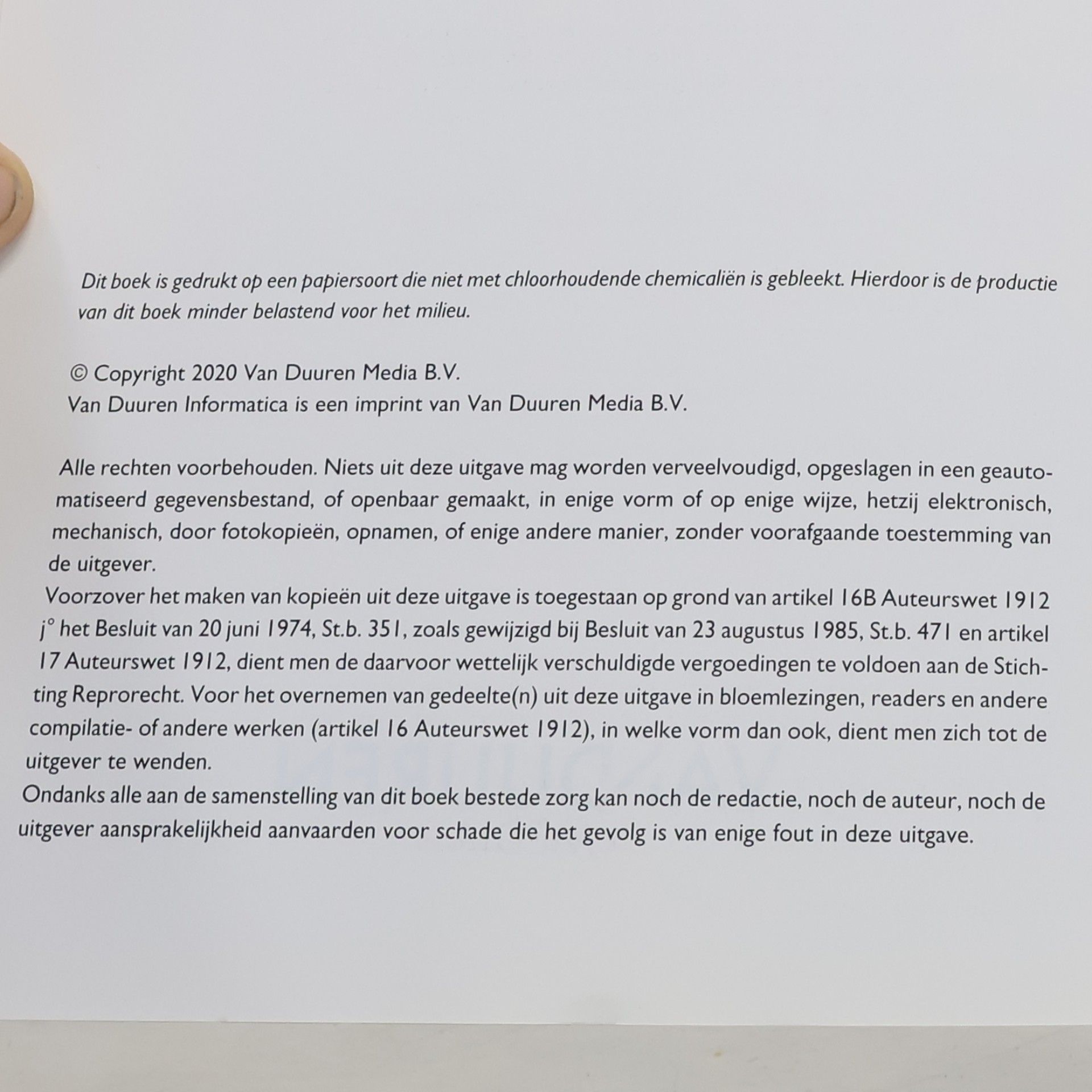 Dit boek is gedrukt op een papiersoort die niet met chloorhoudende chemicaliën is gebleekt. Hierdoor is de productie van dit boek minder belastend voor het milieu.

© Copyright 2020 Van Duuren Media B.V.
Van Duuren Informatica is een imprint van Van Duuren Media B.V.

Alle rechten voorbehouden. Niets uit deze uitgave mag worden verveelvoudigd, opgeslagen in een geautomatiseerd gegevensbestand, of openbaar gemaakt, in enige vorm of op enige wijze, hetzij elektronisch, mechanisch, door fotokopieën, opnamen, of enige andere manier, zonder voorafgaande toestemming van de uitgever.
Voorzover het maken van kopieën uit deze uitgave is toegestaan op grond van artikel 16B Auteurswet 1912 j° het Besluit van 20 juni 1974, St.b. 351, zoals gewijzigd bij Besluit van 23 augustus 1985, St.b. 471 en artikel 17 Auteurswet 1912, dient men de daarvoor wettelijk verschuldigde vergoedingen te voldoen aan de Stichting Reprorecht. Voor het overnemen van gedeelte(n) uit deze uitgave in bloemlezingen, readers en andere compilatie- of andere werken (artikel 16 Auteurswet 1912), in welke vorm dan ook, dient men zich tot de uitgever te wenden.
Ondanks alle aan de samenstelling van dit boek bestede zorg kan noch de redactie, noch de auteur, noch de uitgever aansprakelijkheid aanvaarden voor schade die het gevolg is van enige fout in deze uitgave.